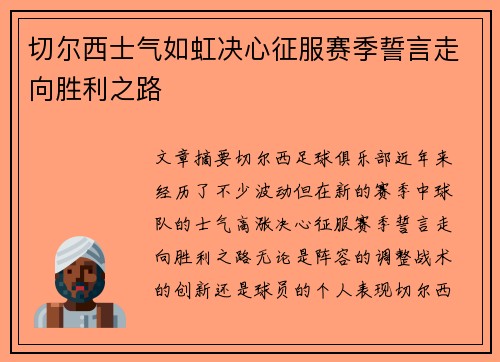 切尔西士气如虹决心征服赛季誓言走向胜利之路

文章摘要切尔西足球俱乐部近年来经历了不少波动但在新的赛季中球队的士气高涨决心征服赛季誓言走向胜利之路无论是阵容的调整战术的创新还是球员的个人表现切尔西